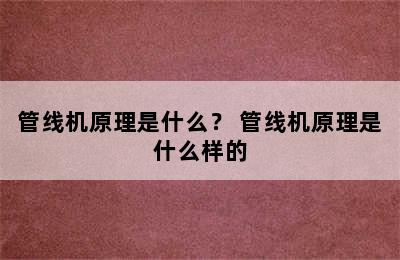 管线机原理是什么？ 管线机原理是什么样的